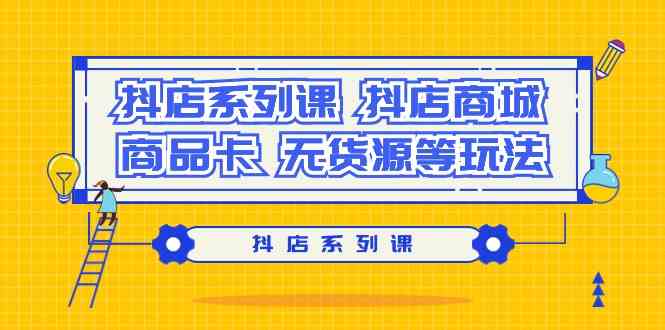 抖店系列课 抖店商城 商品卡 无货源等玩法

抖店系列课